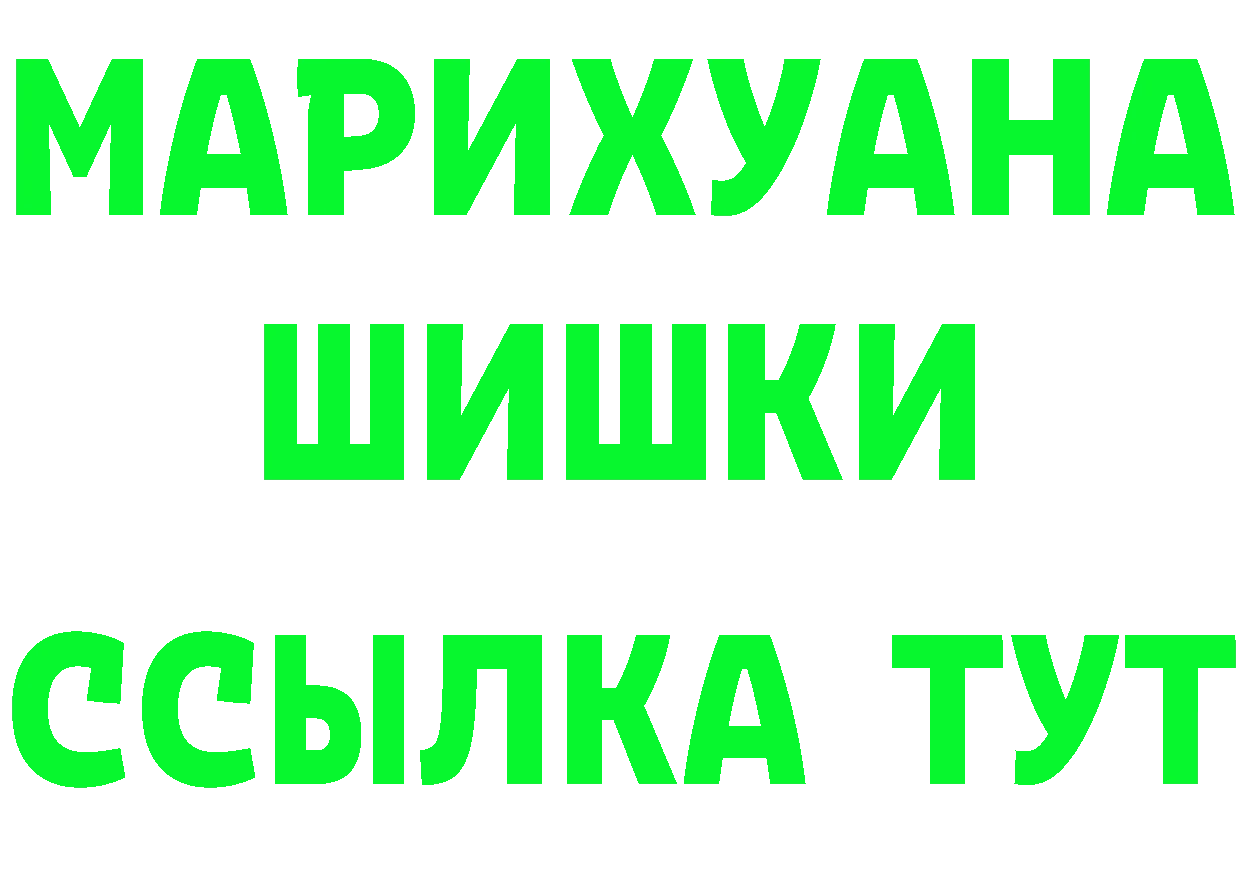 МАРИХУАНА
ШИШКИ
ССЫЛКА ТУТ